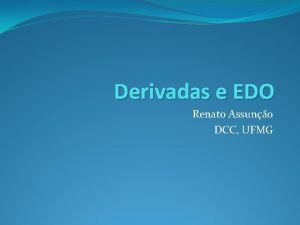 Derivadas e EDO

Renato Assunção
DCC, UFMG